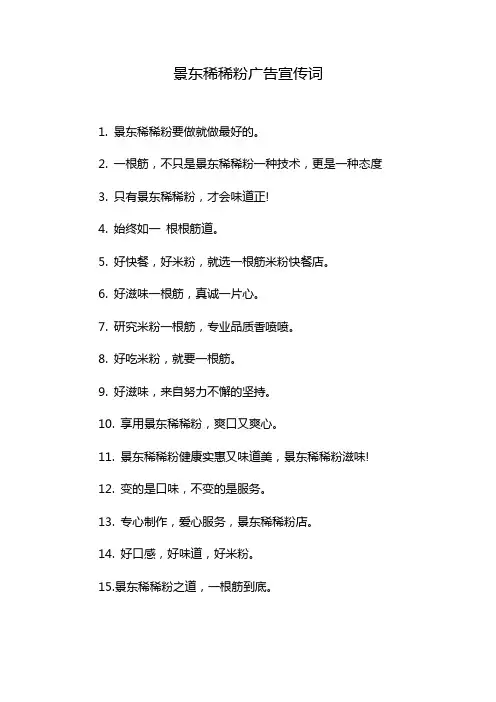 景东稀稀粉广告宣传词

1. 景东稀稀粉要做就做最好的。

2. 一根筋，不只是景东稀稀粉一种技术，更是一种态度

3. 只有景东稀稀粉，才会味道正!

4. 始终如一 根根筋道。

5. 好快餐，好米粉，就选一根筋米粉快餐店。

6. 好滋味一根筋，真诚一片心。

7. 研究米粉一根筋，专业品质香喷喷。

8. 好吃米粉，就要一根筋。

9. 好滋味，来自努力不懈的坚持。

10. 享用景东稀稀粉，爽口又爽心。

11. 景东稀稀粉健康实惠又味道美，景东稀稀粉滋味!

12. 变的是口味，不变的是服务。

13. 专心制作，爱心服务，景东稀稀粉店。

14. 好口感，好味道，好米粉。

15.景东稀稀粉之道，一根筋到底。